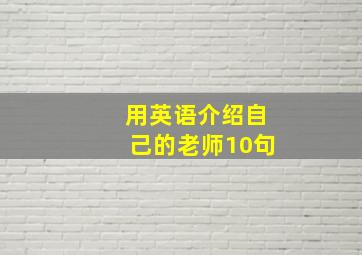 用英语介绍自己的老师10句